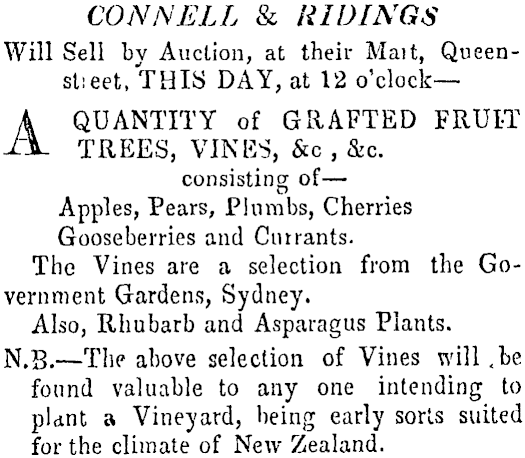 CONNELL & RIDINGS

Will Sell by Auction, at their Mart, Queen-street, THIS DAY, at 12 o'clock—

A QUANTITY of GRAFTED FRUIT TREES, VINES, &c , &c.

consisting of—

Apples, Pears, Plumbs, Cherries
Gooseberries and Currants.

The Vines are a selection from the Government Gardens, Sydney.

Also, Rhubarb and Asparagus Plants.

N.B.—The above selection of Vines will be found valuable to any one intending to plant a Vineyard, being early sorts suited for the climate of New Zealand.